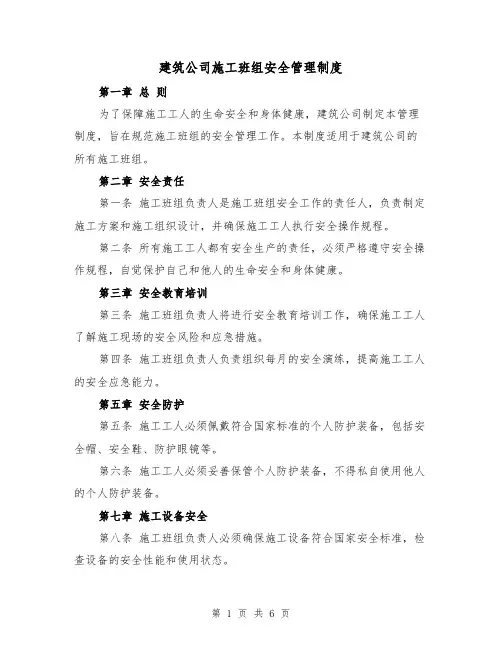 建筑公司施工班组安全管理制度

第一章 总 则

为了保障施工工人的生命安全和身体健康，建筑公司制定本管理制度，旨在规范施工班组的安全管理工作。本制度适用于建筑公司的所有施工班组。

第二章 安全责任

第一条 施工班组负责人是施工班组安全工作的责任人，负责制定施工方案和施工组织设计，并确保施工工人执行安全操作规程。

第二条 所有施工工人都有安全生产的责任，必须严格遵守安全操作规程，自觉保护自己和他人的生命安全和身体健康。

第三章 安全教育培训

第三条 施工班组负责人将进行安全教育培训工作，确保施工工人了解施工现场的安全风险和应急措施。

第四条 施工班组负责人负责组织每月的安全演练，提高施工工人的安全应急能力。

第五章 安全防护

第五条 施工工人必须佩戴符合国家标准的个人防护装备，包括安全帽、安全鞋、防护眼镜等。

第六条 施工工人必须妥善保管个人防护装备，不得私自使用他人的个人防护装备。

第七章 施工设备安全

第八条 施工班组负责人必须确保施工设备符合国家安全标准，检查设备的安全性能和使用状态。

第 1 页 共 6 页